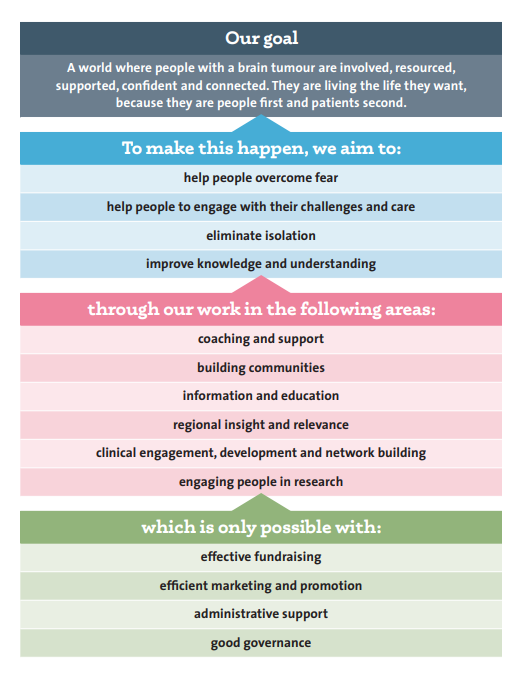 Our goal

A world where people with a brain tumour are involved, resourced, supported, confident and connected. They are living the life they want, because they are people first and patients second.

To make this happen, we aim to:

help people overcome fear

help people to engage with their challenges and care

eliminate isolation

improve knowledge and understanding

through our work in the following areas:

coaching and support

building communities

information and education

regional insight and relevance

clinical engagement, development and network building

engaging people in research

which is only possible with:

effective fundraising

efficient marketing and promotion

administrative support

good governance